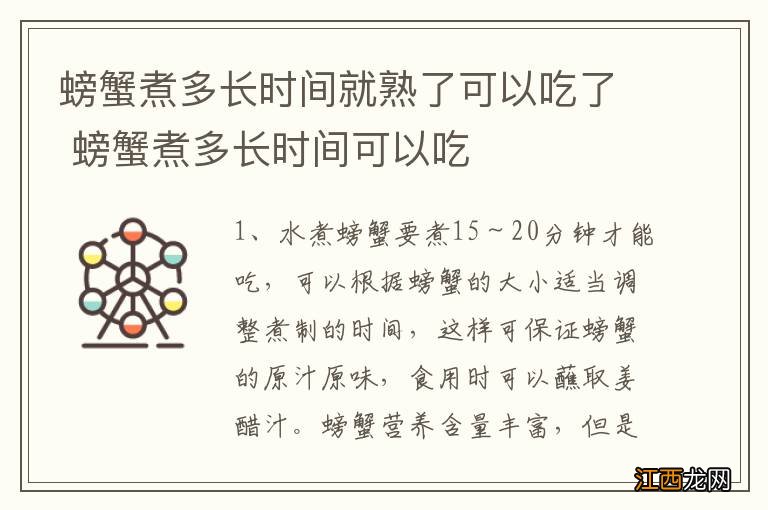 螃蟹煮多长时间就熟了可以吃了 螃蟹煮多长时间可以吃

1、水煮螃蟹要煮15～20分钟才能吃，可以根据螃蟹的大小适当调整煮制的时间，这样可保证螃蟹的原汁原味，食用时可以蘸取姜醋汁。螃蟹营养含量丰富，但是

江西龙网